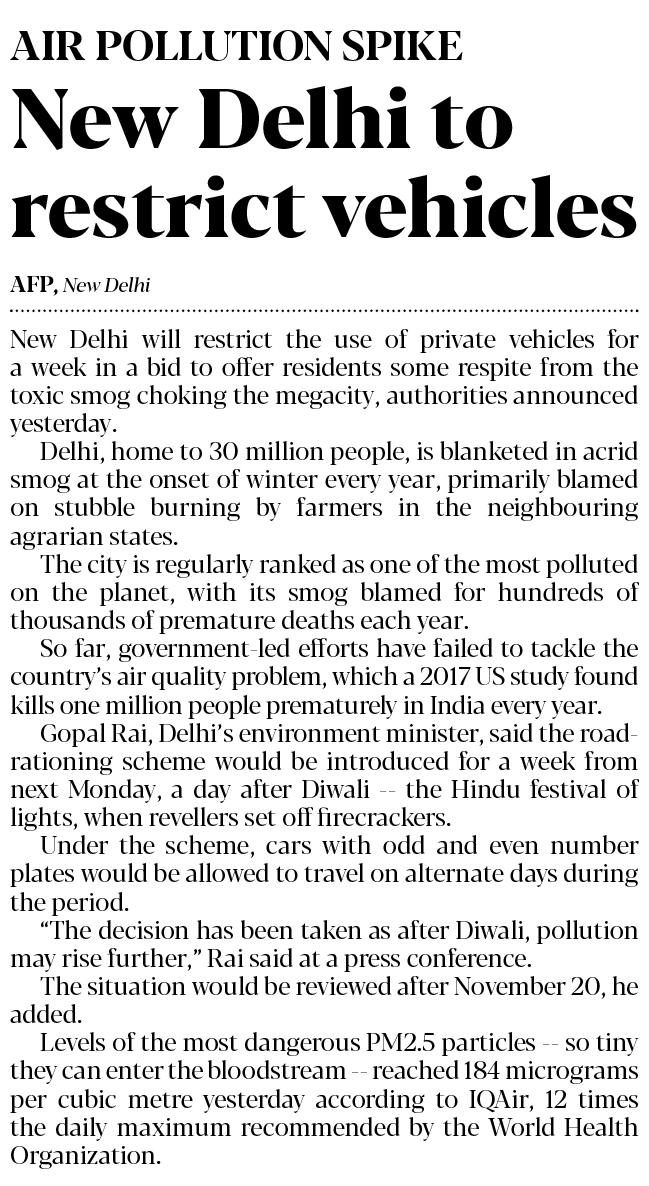 AIR POLLUTION SPIKE

New Delhi to restrict vehicles

AFP, New Delhi

New Delhi will restrict the use of private vehicles for a week in a bid to offer residents some respite from the toxic smog choking the megacity, authorities announced yesterday.

Delhi, home to 30 million people, is blanketed in acrid smog at the onset of winter every year, primarily blamed on stubble burning by farmers in the neighbouring agrarian states.

The city is regularly ranked as one of the most polluted on the planet, with its smog blamed for hundreds of thousands of premature deaths each year.

So far, government-led efforts have failed to tackle the country's air quality problem, which a 2017 US study found kills one million people prematurely in India every year.

Gopal Rai, Delhi's environment minister, said the road-rationing scheme would be introduced for a week from next Monday, a day after Diwali -- the Hindu festival of lights, when revellers set off firecrackers.

Under the scheme, cars with odd and even number plates would be allowed to travel on alternate days during the period.

"The decision has been taken as after Diwali, pollution may rise further," Rai said at a press conference.

The situation would be reviewed after November 20, he added.

Levels of the most dangerous PM2.5 particles -- so tiny they can enter the bloodstream -- reached 184 micrograms per cubic metre yesterday according to IQAir, 12 times the daily maximum recommended by the World Health Organization.